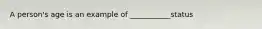 A person's age is an example of __________status